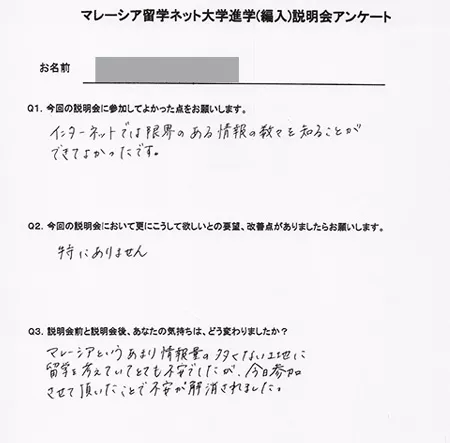 マレーシア留学ネット大学進学(編入)説明会アンケート

お名前

Q1. 今回の説明会に参加してよかった点をお願いします。

インターネットでは限界のある情報の数々を知ることができてよかったです。

Q2. 今回の説明会において更にこうして欲しいとの要望、改善点がありましたらお願いします。

特にありません

Q3. 説明会前と説明会後、あなたの気持ちは、どう変わりましたか？

マレーシアというあまり情報量の多くない土地に留学を考えていてとても不安でしたが、今日参加させて頂いたことで不安が解消されました。